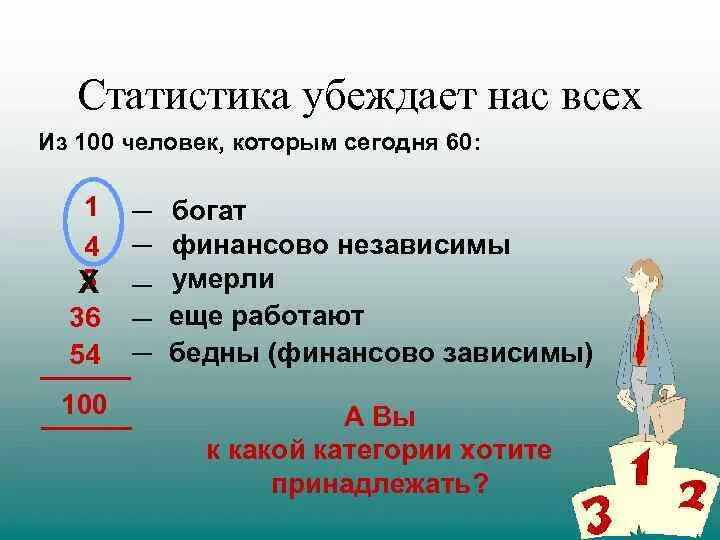 Статистика убеждает нас всех

Из 100 человек, которым сегодня 60:

1 — богат
4 — финансово независимы
X — умерли
36 — еще работают
54 — бедны (финансово зависимы)

100

А Вы к какой категории хотите принадлежать?

1
2
3